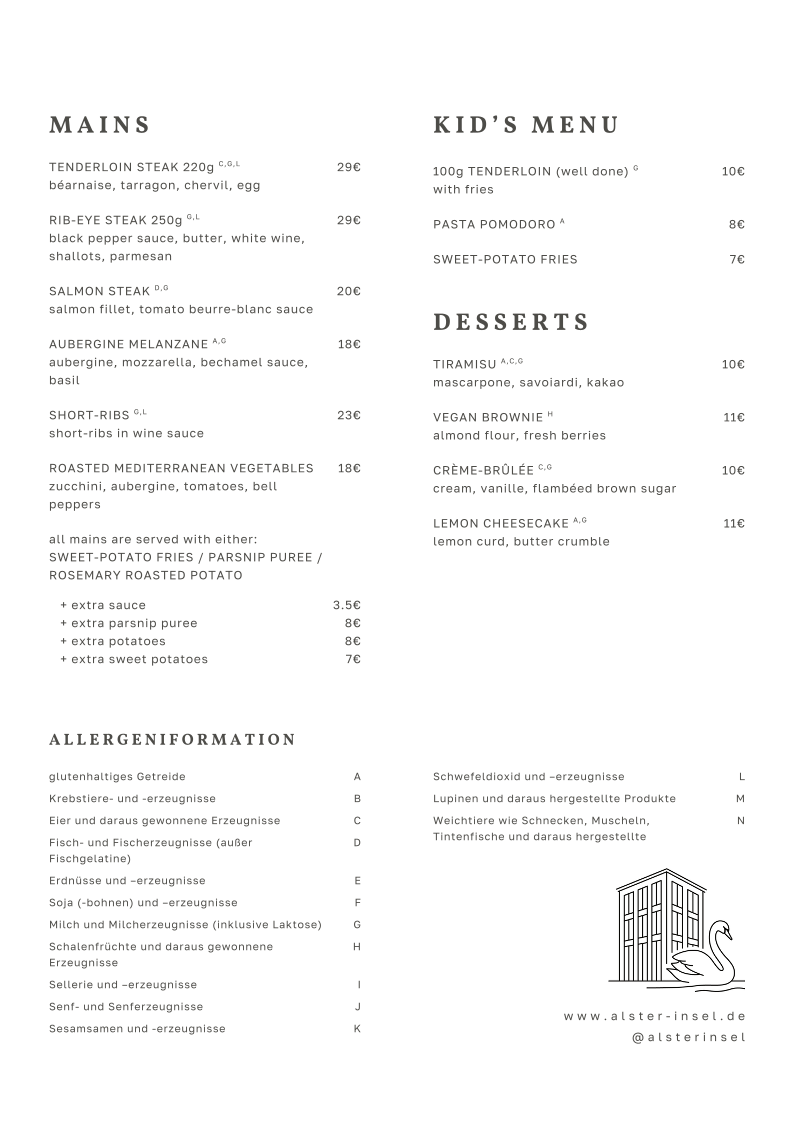 MAINS

TENDERLOIN STEAK 220g $^{C,G,L}$ 29€
béarnaise, tarragon, chervil, egg

RIB-EYE STEAK 250g $^{G,L}$ 29€
black pepper sauce, butter, white wine, shallots, parmesan

SALMON STEAK $^{D,G}$ 20€
salmon fillet, tomato beurre-blanc sauce

AUBERGINE MELANZANE $^{A,G}$ 18€
aubergine, mozzarella, bechamel sauce, basil

SHORT-RIBS $^{G,L}$ 23€
short-ribs in wine sauce

ROASTED MEDITERRANEAN VEGETABLES 18€
zucchini, aubergine, tomatoes, bell peppers

all mains are served with either:
SWEET-POTATO FRIES / PARSNIP PUREE / ROSEMARY ROASTED POTATO

+ extra sauce 3.5€
+ extra parsnip puree 8€
+ extra potatoes 8€
+ extra sweet potatoes 7€

KID'S MENU

100g TENDERLOIN (well done) $^{G}$ 10€
with fries

PASTA POMODORO $^{A}$ 8€

SWEET-POTATO FRIES 7€

DESSERTS

TIRAMISU $^{A,C,G}$ 10€
mascarpone, savoiardi, kakao

VEGAN BROWNIE $^{H}$ 11€
almond flour, fresh berries

CRÈME-BRÛLÉE $^{C,G}$ 10€
cream, vanille, flambéed brown sugar

LEMON CHEESECAKE $^{A,G}$ 11€
lemon curd, butter crumble

ALLERGENIFORMATION

glutenhaltiges Getreide A
Krebstiere- und -erzeugnisse B
Eier und daraus gewonnene Erzeugnisse C
Fisch- und Fischerzeugnisse (außer Fischgelatine) D
Erdnüsse und –erzeugnisse E
Soja (-bohnen) und –erzeugnisse F
Milch und Milcherzeugnisse (inklusive Laktose) G
Schalenfrüchte und daraus gewonnene Erzeugnisse H
Sellerie und –erzeugnisse I
Senf- und Senferzeugnisse J
Sesamsamen und -erzeugnisse K

Schwefeldioxid und –erzeugnisse L
Lupinen und daraus hergestellte Produkte M
Weichtiere wie Schnecken, Muscheln, Tintenfische und daraus hergestellte N

www.alster-insel.de
@alsterinsel